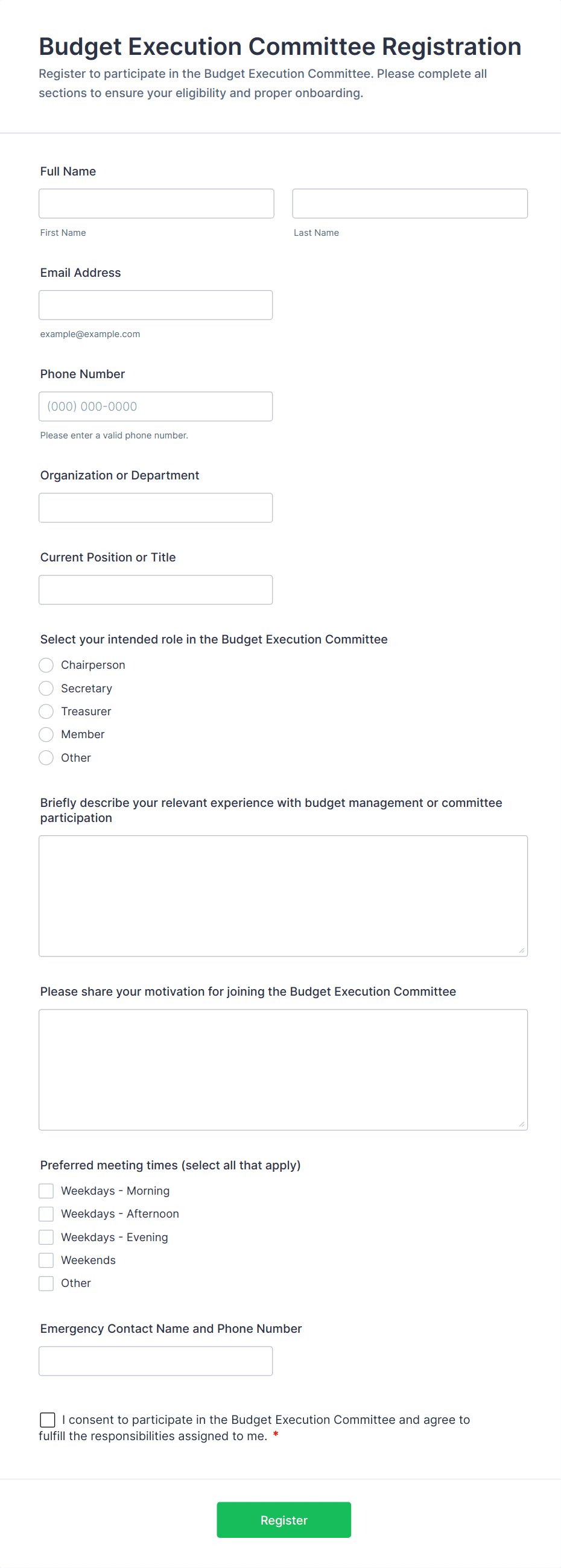 Budget Execution Committee Registration
Register to participate in the Budget Execution Committee. Please complete all sections to ensure your eligibility and proper onboarding.

Full Name

First Name

Last Name

Email Address

example@example.com

Phone Number

(000) 000-0000

Please enter a valid phone number.

Organization or Department

Current Position or Title

Select your intended role in the Budget Execution Committee

Chairperson
Secretary
Treasurer
Member
Other

Briefly describe your relevant experience with budget management or committee participation

Please share your motivation for joining the Budget Execution Committee

Preferred meeting times (select all that apply)

Weekdays - Morning
Weekdays - Afternoon
Weekdays - Evening
Weekends
Other

Emergency Contact Name and Phone Number

I consent to participate in the Budget Execution Committee and agree to fulfill the responsibilities assigned to me. *

Register